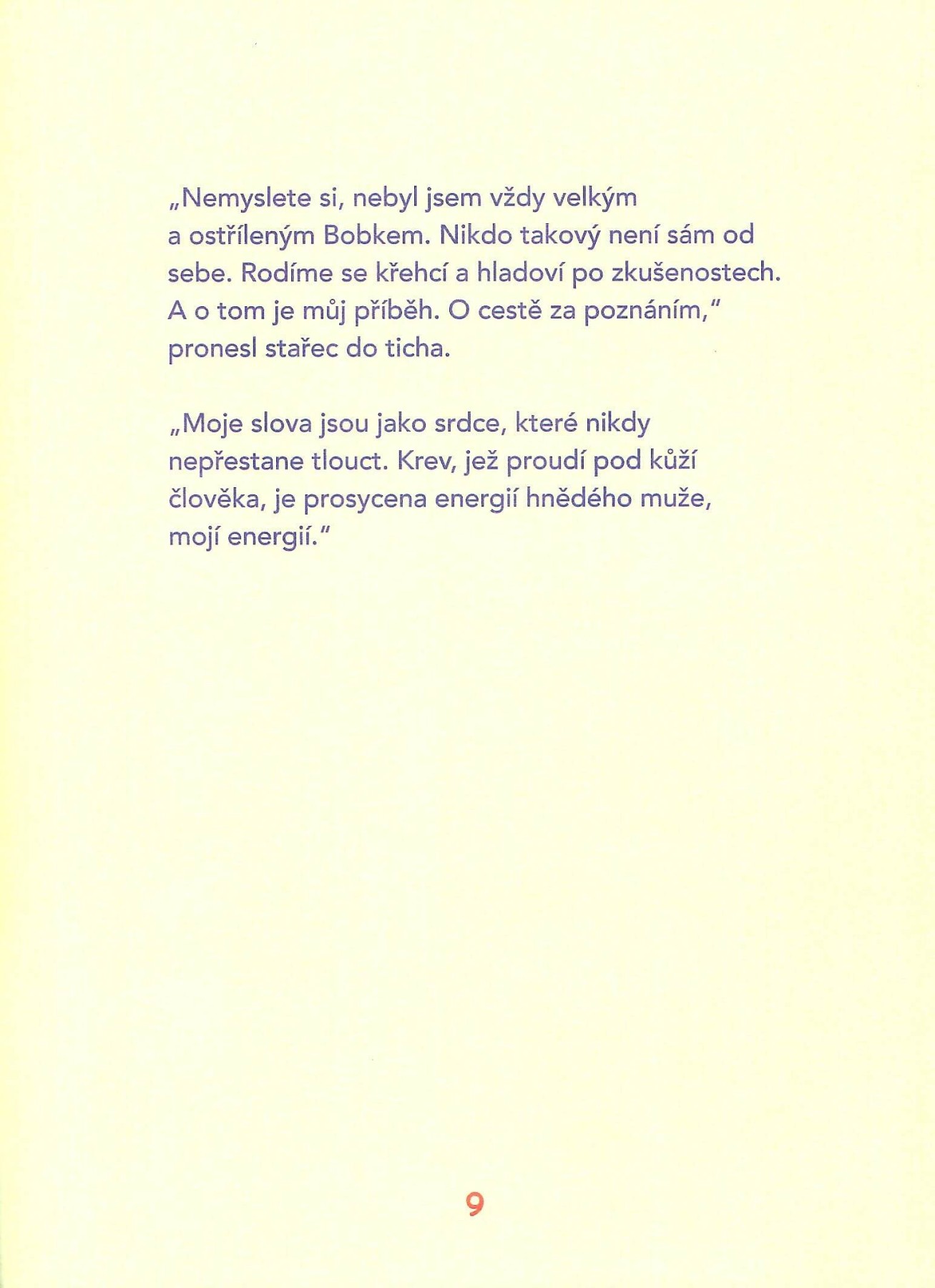 „Nemyslete si, nebyl jsem vždy velkým a ostříleným Bobkem. Nikdo takový není sám od sebe. Rodíme se křehcí a hladoví po zkušenostech. A o tom je můj příběh. O cestě za poznáním," pronesl stařec do ticha.

„Moje slova jsou jako srdce, které nikdy nepřestane tlouct. Krev, jež proudí pod kůží člověka, je prosycena energií hnědého muže, mojí energií."

9